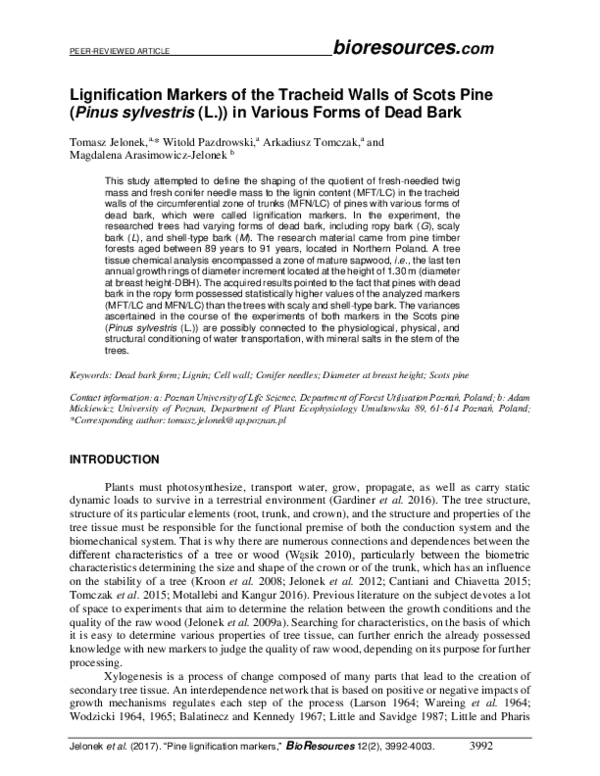 PEER-REVIEWED ARTICLE bioresources.com

Lignification Markers of the Tracheid Walls of Scots Pine (Pinus sylvestris (L.)) in Various Forms of Dead Bark

Tomasz Jelonek,$^{a,*}$ Witold Pazdrowski,$^{a}$ Arkadiusz Tomczak,$^{a}$ and Magdalena Arasimowicz-Jelonek $^{b}$

This study attempted to define the shaping of the quotient of fresh-needled twig mass and fresh conifer needle mass to the lignin content (MFT/LC) in the tracheid walls of the circumferential zone of trunks (MFN/LC) of pines with various forms of dead bark, which were called lignification markers. In the experiment, the researched trees had varying forms of dead bark, including ropy bark (G), scaly bark (L), and shell-type bark (M). The research material came from pine timber forests aged between 89 years to 91 years, located in Northern Poland. A tree tissue chemical analysis encompassed a zone of mature sapwood, i.e., the last ten annual growth rings of diameter increment located at the height of 1.30 m (diameter at breast height-DBH). The acquired results pointed to the fact that pines with dead bark in the ropy form possessed statistically higher values of the analyzed markers (MFT/LC and MFN/LC) than the trees with scaly and shell-type bark. The variances ascertained in the course of the experiments of both markers in the Scots pine (Pinus sylvestris (L.)) are possibly connected to the physiological, physical, and structural conditioning of water transportation, with mineral salts in the stem of the trees.

Keywords: Dead bark form; Lignin; Cell wall; Conifer needles; Diameter at breast height; Scots pine

Contact information: a: Poznan University of Life Science, Department of Forest Utilisation Poznań, Poland; b: Adam Mickiewicz University of Poznan, Department of Plant Ecophysiology Umultowska 89, 61-614 Poznań, Poland; *Corresponding author: tomasz.jelonek@up.poznan.pl

INTRODUCTION

Plants must photosynthesize, transport water, grow, propagate, as well as carry static dynamic loads to survive in a terrestrial environment (Gardiner et al. 2016). The tree structure, structure of its particular elements (root, trunk, and crown), and the structure and properties of the tree tissue must be responsible for the functional premise of both the conduction system and the biomechanical system. That is why there are numerous connections and dependences between the different characteristics of a tree or wood (Wąsik 2010), particularly between the biometric characteristics determining the size and shape of the crown or of the trunk, which has an influence on the stability of a tree (Kroon et al. 2008; Jelonek et al. 2012; Cantiani and Chiavetta 2015; Tomczak et al. 2015; Motallebi and Kangur 2016). Previous literature on the subject devotes a lot of space to experiments that aim to determine the relation between the growth conditions and the quality of the raw wood (Jelonek et al. 2009a). Searching for characteristics, on the basis of which it is easy to determine various properties of tree tissue, can further enrich the already possessed knowledge with new markers to judge the quality of raw wood, depending on its purpose for further processing.

Xylogenesis is a process of change composed of many parts that lead to the creation of secondary tree tissue. An interdependence network that is based on positive or negative impacts of growth mechanisms regulates each step of the process (Larson 1964; Wareing et al. 1964; Wodzicki 1964, 1965; Balatinecz and Kennedy 1967; Little and Savidge 1987; Little and Pharis

Jelonek et al. (2017). "Pine lignification markers," BioResources 12(2), 3992-4003. 3992